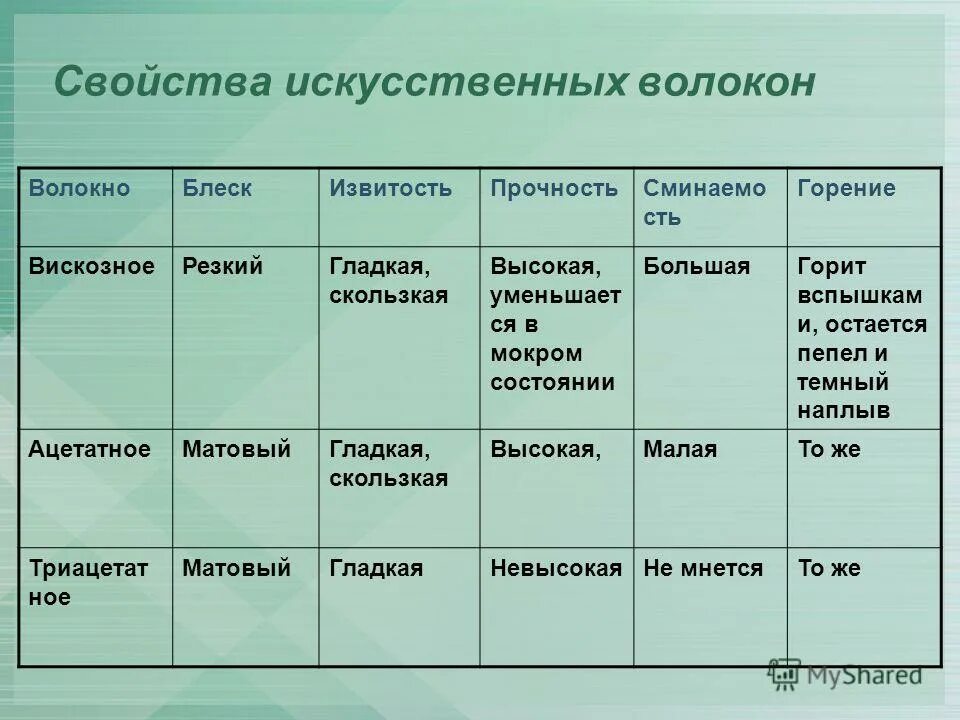 Свойства искусственных волокон

| Волокно | Блеск | Извитость | Прочность | Сминаемость | Горение |
|---|---|---|---|---|---|
| Вискозное | Резкий | Гладкая, скользкая | Высокая, уменьшается в мокром состоянии | Большая | Горит вспышками, остается пепел и темный наплыв |
| Ацетатное | Матовый | Гладкая, скользкая | Высокая, | Малая | То же |
| Триацетатное | Матовый | Гладкая | Невысокая | Не мнется | То же |

MyShared